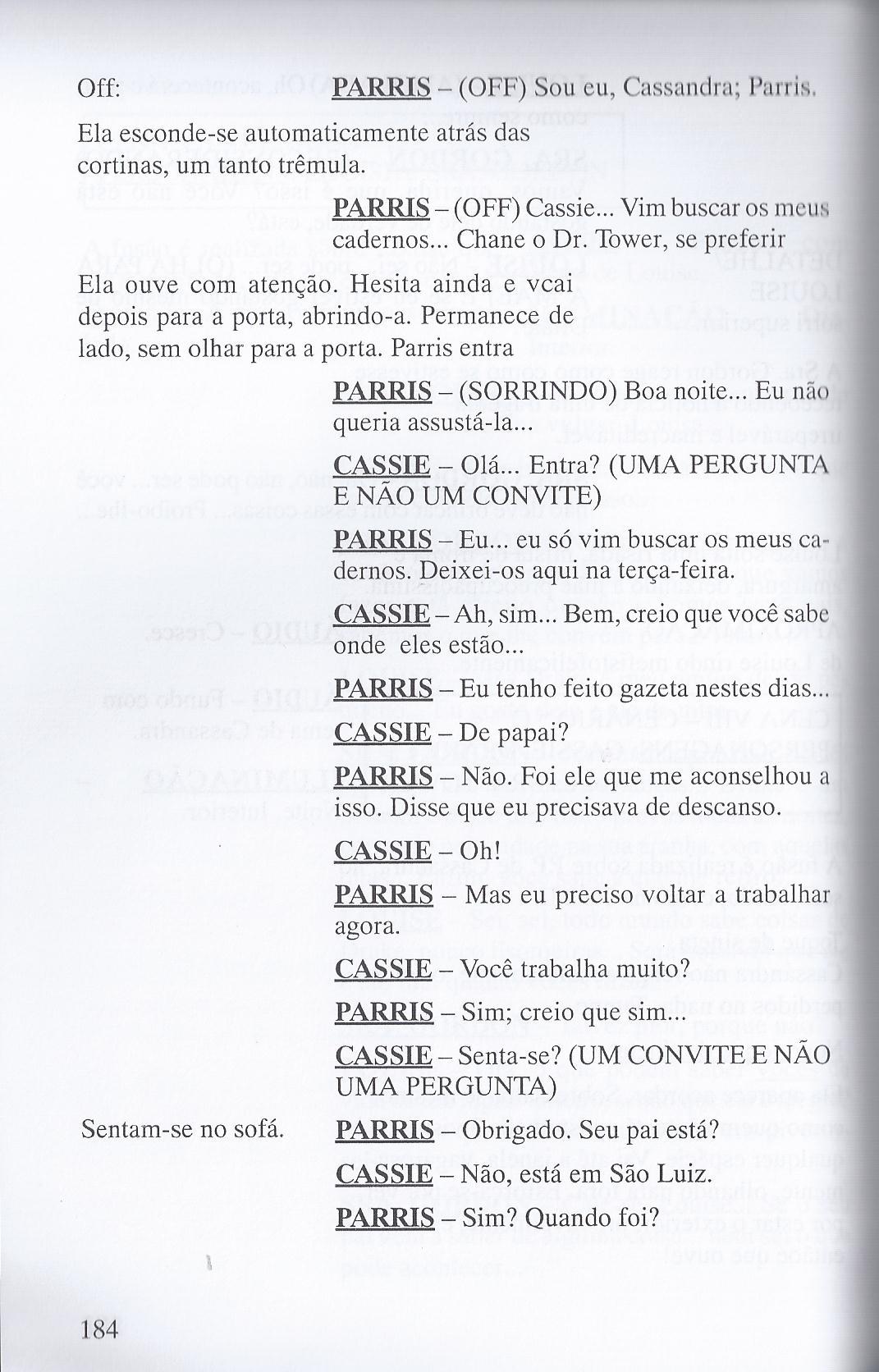 Off: PARRIS – (OFF) Sou eu, Cassandra; Parris.

Ela esconde-se automaticamente atrás das cortinas, um tanto trêmula.

PARRIS – (OFF) Cassie... Vim buscar os meus cadernos... Chane o Dr. Tower, se preferir

Ela ouve com atenção. Hesita ainda e vcai depois para a porta, abrindo-a. Permanece de lado, sem olhar para a porta. Parris entra

PARRIS – (SORRINDO) Boa noite... Eu não queria assustá-la...

CASSIE – Olá... Entra? (UMA PERGUNTA E NÃO UM CONVITE)

PARRIS – Eu... eu só vim buscar os meus cadernos. Deixei-os aqui na terça-feira.

CASSIE – Ah, sim... Bem, creio que você sabe onde eles estão...

PARRIS – Eu tenho feito gazeta nestes dias...

CASSIE – De papai?

PARRIS – Não. Foi ele que me aconselhou a isso. Disse que eu precisava de descanso.

CASSIE – Oh!

PARRIS – Mas eu preciso voltar a trabalhar agora.

CASSIE – Você trabalha muito?

PARRIS – Sim; creio que sim...

CASSIE – Senta-se? (UM CONVITE E NÃO UMA PERGUNTA)

Sentam-se no sofá. PARRIS – Obrigado. Seu pai está?

CASSIE – Não, está em São Luiz.

PARRIS – Sim? Quando foi?

184